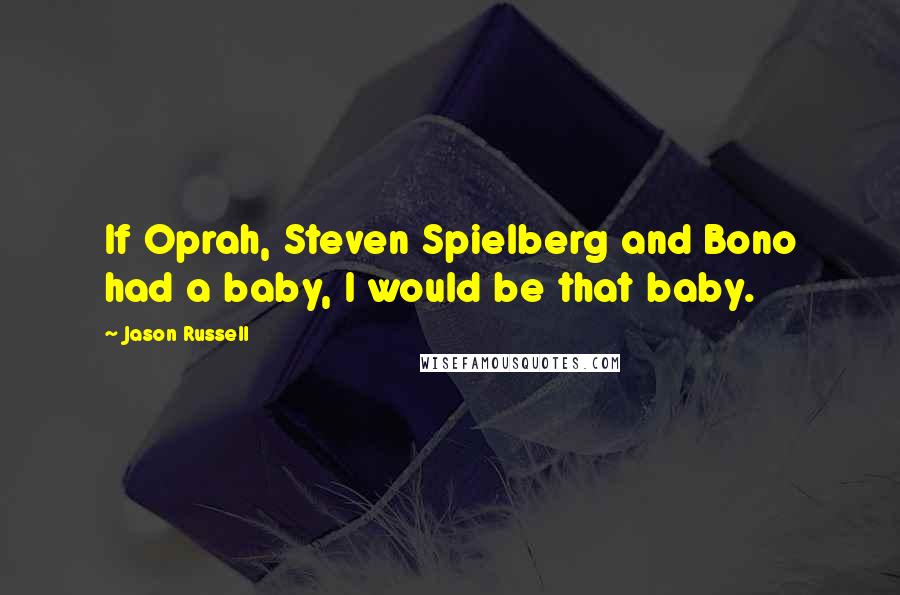 If Oprah, Steven Spielberg and Bono had a baby, I would be that baby.

~ Jason Russell

WISEFAMOUSQUOTES.COM